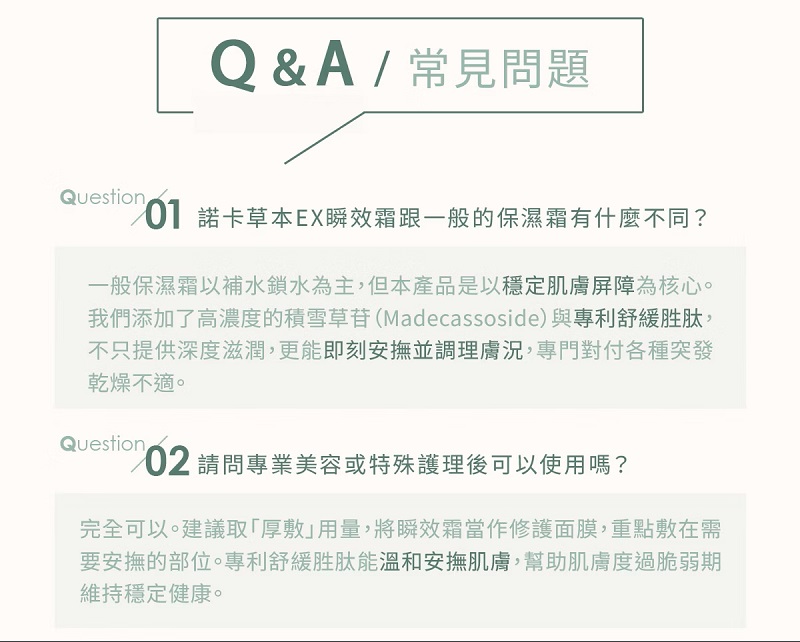 Q&A / 常見問題

Question 01 諾卡草本EX瞬效霜跟一般的保濕霜有什麼不同？

一般保濕霜以補水鎖水為主，但本產品是以穩定肌膚屏障為核心。我們添加了高濃度的積雪草苷(Madecassoside)與專利舒緩胜肽，不只提供深度滋潤，更能即刻安撫並調理膚況，專門對付各種突發乾燥不適。

Question 02 請問專業美容或特殊護理後可以使用嗎？

完全可以。建議取「厚敷」用量，將瞬效霜當作修護面膜，重點敷在需要安撫的部位。專利舒緩胜肽能溫和安撫肌膚，幫助肌膚度過脆弱期維持穩定健康。